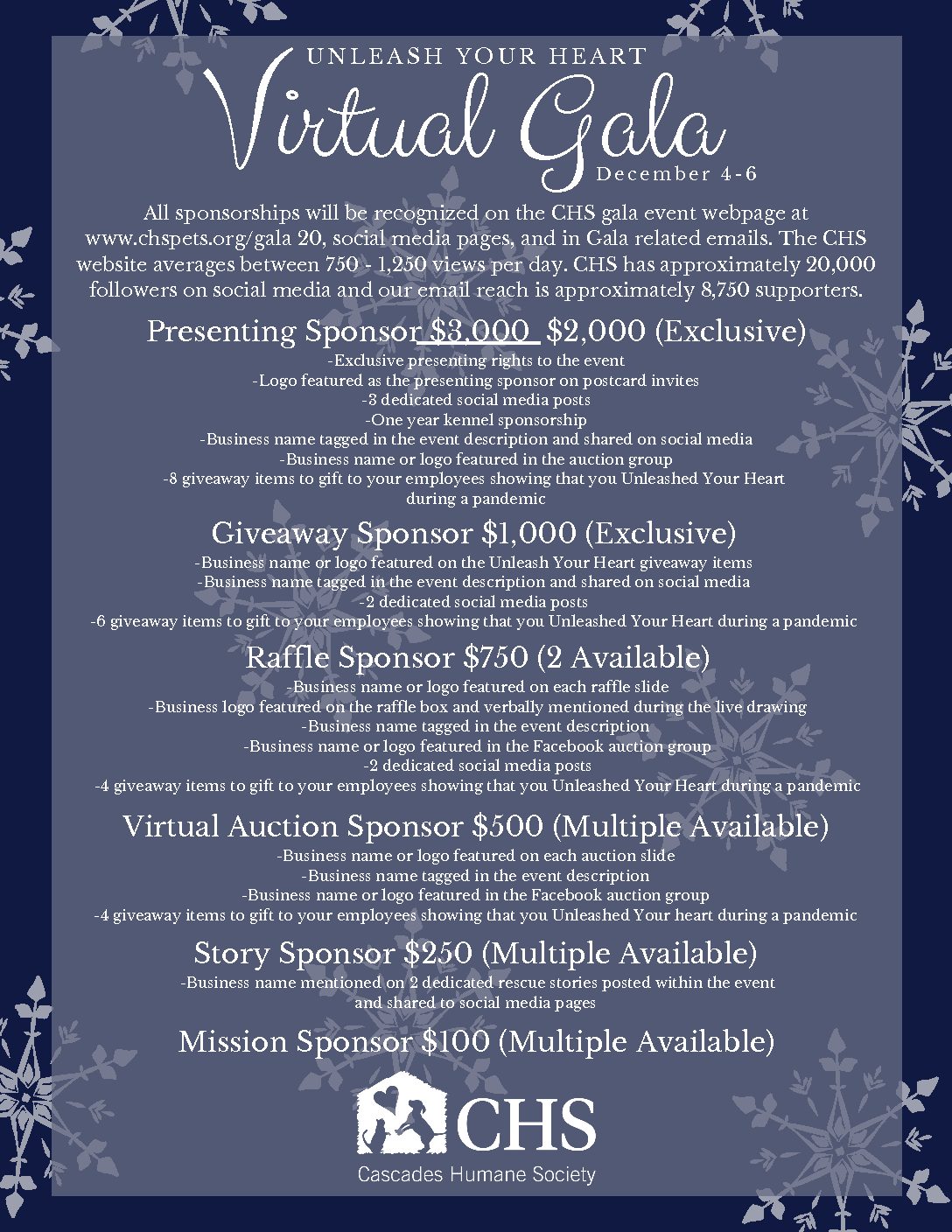 UNLEASH YOUR HEART

Virtual Gala

December 4-6

All sponsorships will be recognized on the CHS gala event webpage at www.chspets.org/gala 20, social media pages, and in Gala related emails. The CHS website averages between 750 - 1,250 views per day. CHS has approximately 20,000 followers on social media and our email reach is approximately 8,750 supporters.

Presenting Sponsor $3,000 $2,000 (Exclusive)
-Exclusive presenting rights to the event
-Logo featured as the presenting sponsor on postcard invites
-3 dedicated social media posts
-One year kennel sponsorship
-Business name tagged in the event description and shared on social media
-Business name or logo featured in the auction group
-8 giveaway items to gift to your employees showing that you Unleashed Your Heart during a pandemic

Giveaway Sponsor $1,000 (Exclusive)
-Business name or logo featured on the Unleash Your Heart giveaway items
-Business name tagged in the event description and shared on social media
-2 dedicated social media posts
-6 giveaway items to gift to your employees showing that you Unleashed Your Heart during a pandemic

Raffle Sponsor $750 (2 Available)
-Business name or logo featured on each raffle slide
-Business logo featured on the raffle box and verbally mentioned during the live drawing
-Business name tagged in the event description
-Business name or logo featured in the Facebook auction group
-2 dedicated social media posts
-4 giveaway items to gift to your employees showing that you Unleashed Your Heart during a pandemic

Virtual Auction Sponsor $500 (Multiple Available)
-Business name or logo featured on each auction slide
-Business name tagged in the event description
-Business name or logo featured in the Facebook auction group
-4 giveaway items to gift to your employees showing that you Unleashed Your heart during a pandemic

Story Sponsor $250 (Multiple Available)
-Business name mentioned on 2 dedicated rescue stories posted within the event and shared to social media pages

Mission Sponsor $100 (Multiple Available)

CHS
Cascades Humane Society